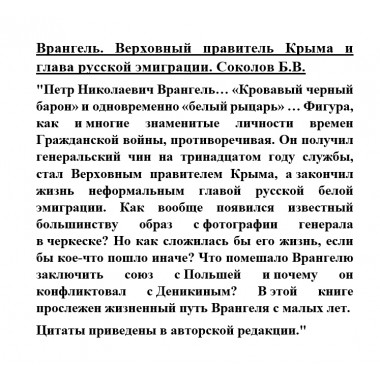 Врангель. Верховный правитель Крыма и глава русской эмиграции. Соколов Б.В.

"Петр Николаевич Врангель… «Кровавый черный барон» и одновременно «белый рыцарь» … Фигура, как и многие знаменитые личности времен Гражданской войны, противоречивая. Он получил генеральский чин на тринадцатом году службы, стал Верховным правителем Крыма, а закончил жизнь неформальным главой русской белой эмиграции. Как вообще появился известный большинству образ с фотографии генерала в черкеске? Но как сложилась бы его жизнь, если бы кое-что пошло иначе? Что помешало Врангелю заключить союз с Польшей и почему он конфликтовал с Деникиным? В этой книге прослежен жизненный путь Врангеля с малых лет.

Цитаты приведены в авторской редакции."